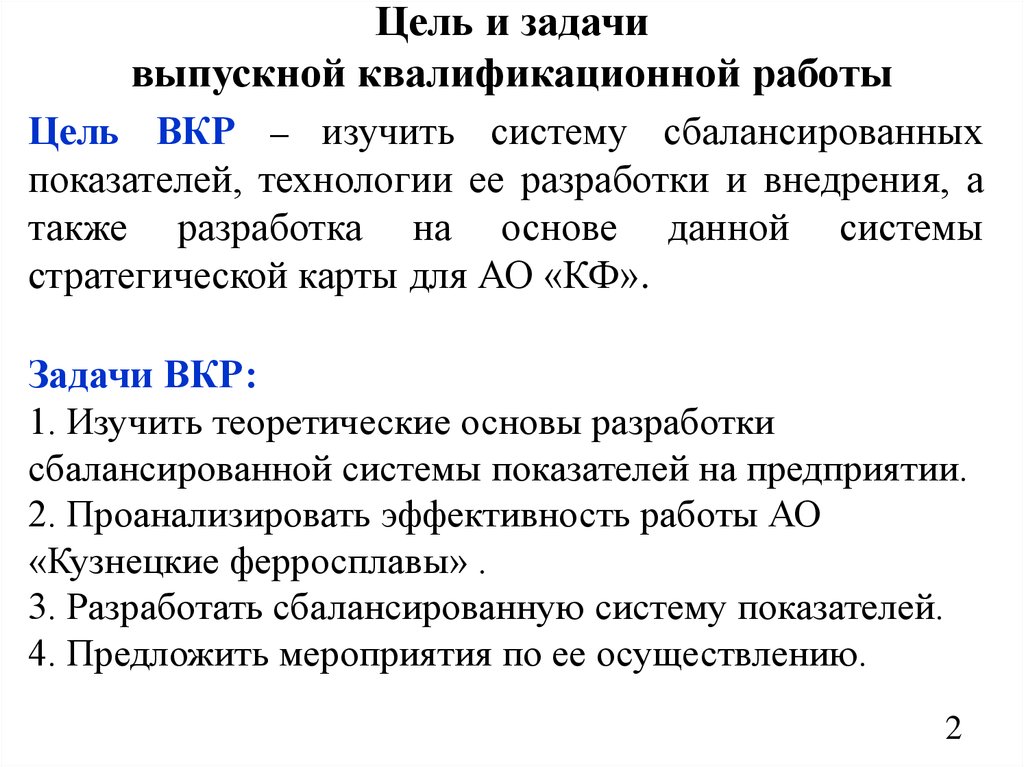 Цель и задачи
выпускной квалификационной работы

Цель ВКР – изучить систему сбалансированных показателей, технологии ее разработки и внедрения, а также разработка на основе данной системы стратегической карты для АО «КФ».

Задачи ВКР:
1. Изучить теоретические основы разработки сбалансированной системы показателей на предприятии.
2. Проанализировать эффективность работы АО «Кузнецкие ферросплавы» .
3. Разработать сбалансированную систему показателей.
4. Предложить мероприятия по ее осуществлению.

2